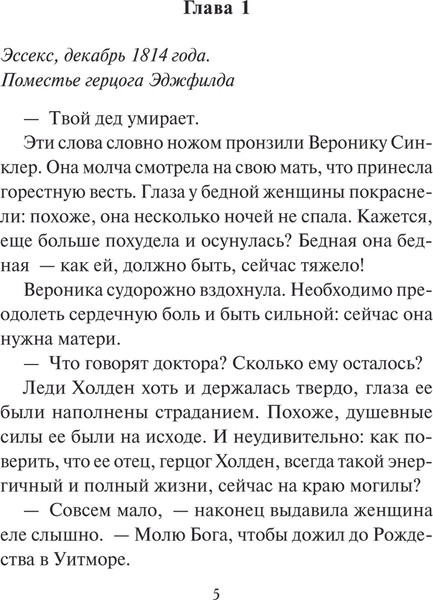 Глава 1

Эссекс, декабрь 1814 года.
Поместье герцога Эджфилда

— Твой дед умирает.

Эти слова словно ножом пронзили Веронику Синклер. Она молча смотрела на свою мать, что принесла горестную весть. Глаза у бедной женщины покраснели: похоже, она несколько ночей не спала. Кажется, еще больше похудела и осунулась? Бедная она бедная — как ей, должно быть, сейчас тяжело!

Вероника судорожно вздохнула. Необходимо преодолеть сердечную боль и быть сильной: сейчас она нужна матери.

— Что говорят доктора? Сколько ему осталось?

Леди Холден хоть и держалась твердо, глаза ее были наполнены страданием. Похоже, душевные силы ее были на исходе. И неудивительно: как поверить, что ее отец, герцог Холден, всегда такой энергичный и полный жизни, сейчас на краю могилы?

— Совсем мало, — наконец выдавила женщина еле слышно. — Молю Бога, чтобы дожил до Рождества в Уитморе.

5